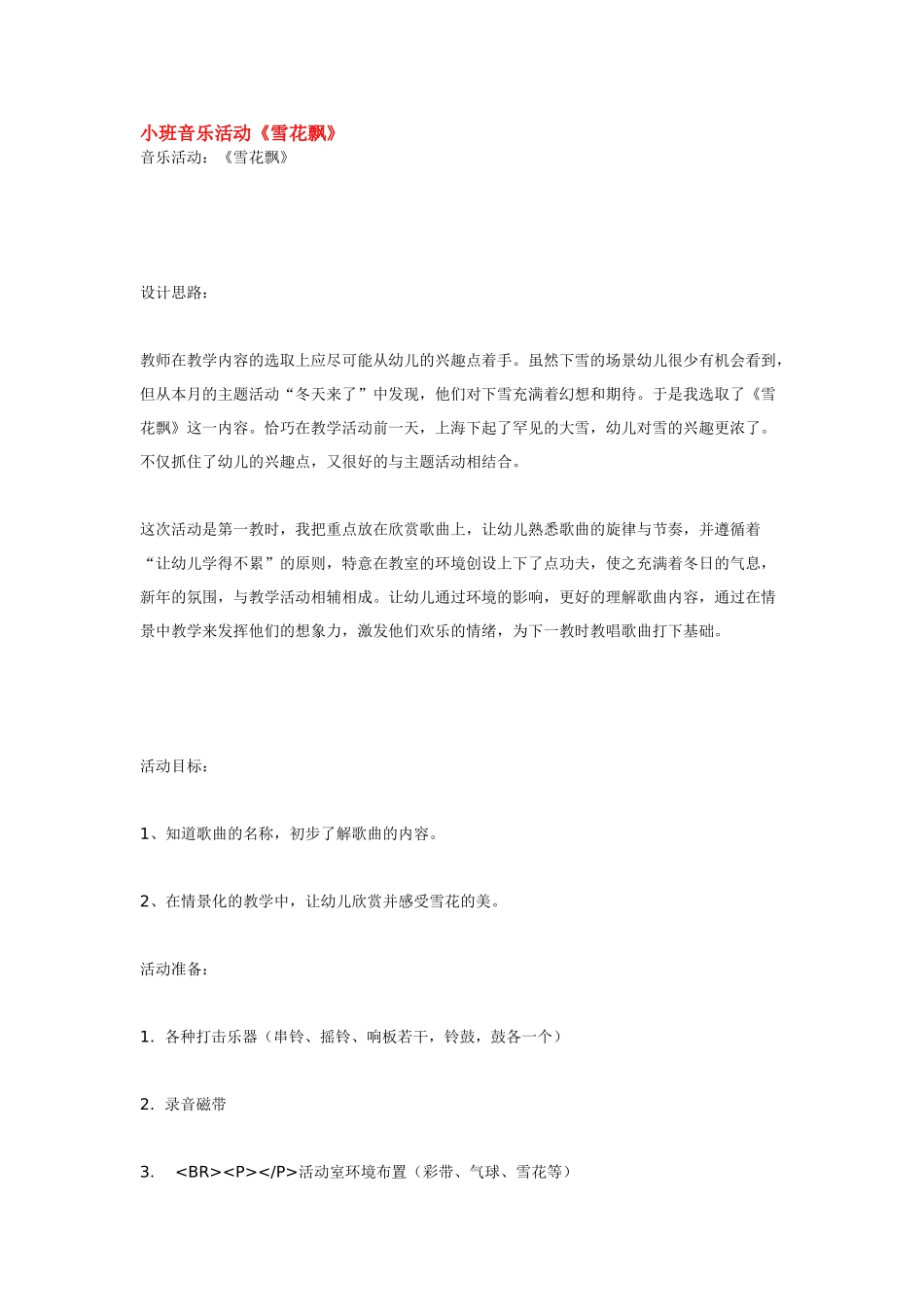 小班音乐活动《雪花飘》
音乐活动：《雪花飘》

设计思路：

教师在教学内容的选取上应尽可能从幼儿的兴趣点着手。虽然下雪的场景幼儿很少有机会看到，但从本月的主题活动“冬天来了”中发现，他们对下雪充满着幻想和期待。于是我选取了《雪花飘》这一内容。恰巧在教学活动前一天，上海下起了罕见的大雪，幼儿对雪的兴趣更浓了。不仅抓住了幼儿的兴趣点，又很好的与主题活动相结合。

这次活动是第一教时，我把重点放在欣赏歌曲上，让幼儿熟悉歌曲的旋律与节奏，并遵循着“让幼儿学得不累”的原则，特意在教室的环境创设上下了点功夫，使之充满着冬日的气息，新年的氛围，与教学活动相辅相成。让幼儿通过环境的影响，更好的理解歌曲内容，通过在情景中教学来发挥他们的想象力，激发他们欢乐的情绪，为下一教时教唱歌曲打下基础。

活动目标：

1、知道歌曲的名称，初步了解歌曲的内容。

2、在情景化的教学中，让幼儿欣赏并感受雪花的美。

活动准备：

1. 各种打击乐器（串铃、摇铃、响板若干，铃鼓，鼓各一个）

2. 录音磁带

3. <BR><P></P>活动室环境布置（彩带、气球、雪花等）